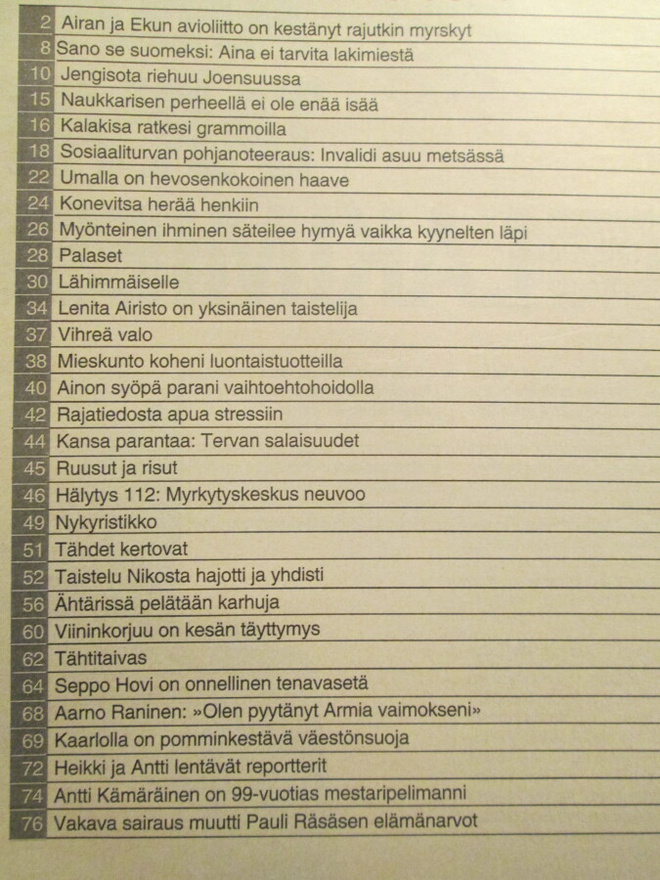 2 Airan ja Ekun avioliitto on kestänyt rajutkin myrskyt
8 Sano se suomeksi: Aina ei tarvita lakimiestä
10 Jengisota riehuu Joensuussa
15 Naukkarisen perheellä ei ole enää isää
16 Kalakisa ratkesi grammoilla
18 Sosiaaliturvan pohjanoteeraus: Invalidi asuu metsässä
22 Umalla on hevosenkokoinen haave
24 Konevitsa herää henkiin
26 Myönteinen ihminen säteilee hymyä vaikka kyynelten läpi
28 Palaset
30 Lähimmäiselle
34 Lenita Airisto on yksinäinen taistelija
37 Vihreä valo
38 Mieskunto koheni luontaistuotteilla
40 Ainon syöpä parani vaihtoehtohoidolla
42 Rajatiedosta apua stressiin
44 Kansa parantaa: Tervan salaisuudet
45 Ruusut ja risut
46 Hälytys 112: Myrkytyskeskus neuvoo
49 Nykyristikko
51 Tähdet kertovat
52 Taistelu Nikosta hajotti ja yhdisti
56 Ähtärissä pelätään karhuja
60 Viininkorjuu on kesän täyttymys
62 Tähtitaivas
64 Seppo Hovi on onnellinen tenavasetä
68 Aarno Raninen: »Olen pyytänyt Armia vaimokseni»
69 Kaarlolla on pomminkestävä väestönsuoja
72 Heikki ja Antti lentävät reportterit
74 Antti Kämäräinen on 99-vuotias mestaripelimanni
76 Vakava sairaus muutti Pauli Räsäsen elämänarvot